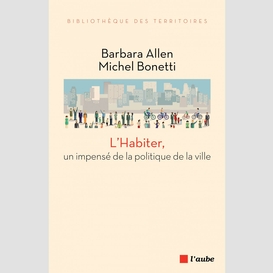 BIBLIOTHÈQUE DES TERRITOIRES

Barbara Allen
Michel Bonetti

L'Habiter,
un impensé de la politique de la ville

l'aube